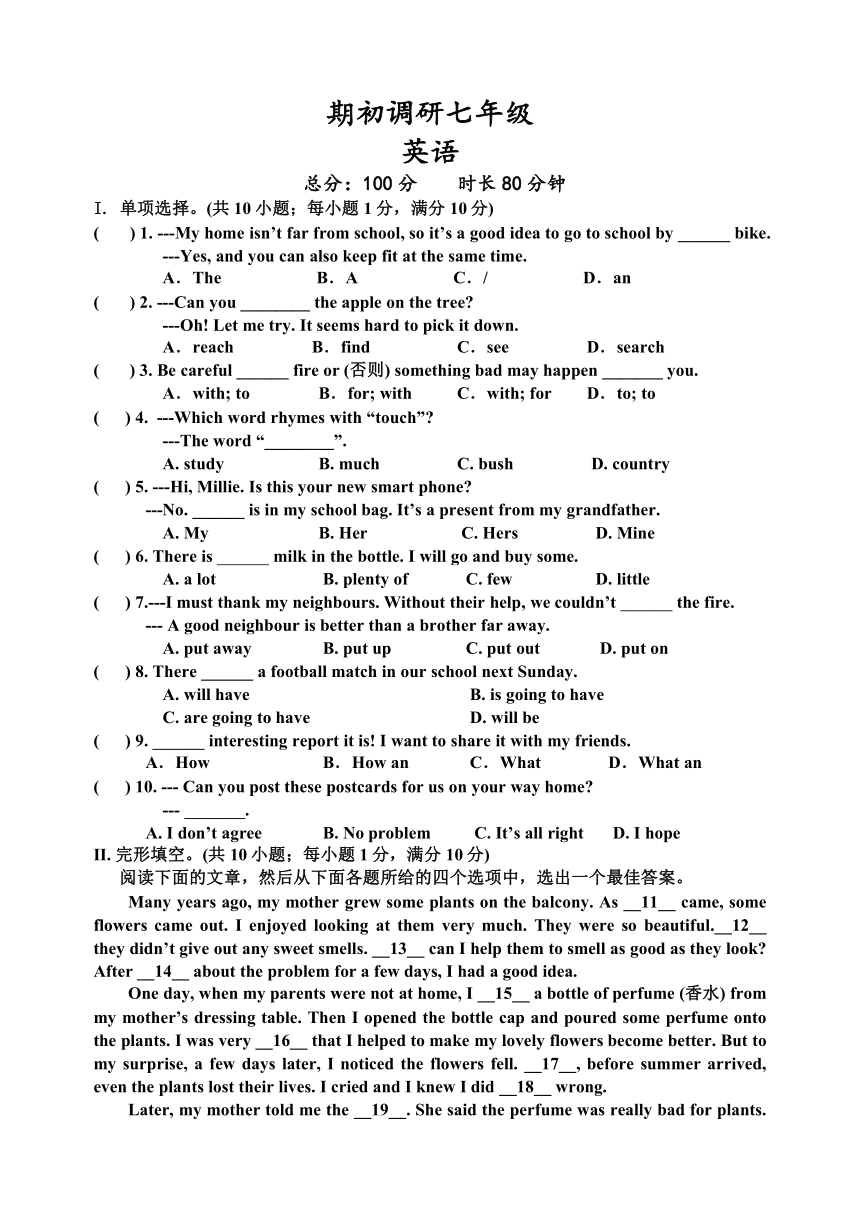 期初调研七年级
英语
总分：100 分　　时长 80 分钟
I. 单项选择。(共 10 小题；每小题 1 分，满分 10 分)
(　　) 1. ---My home isn't far from school, so it's a good idea to go to school by ______ bike.
---Yes, and you can also keep fit at the same time.
A．The　　B．A　　C．/　　D．an
(　　) 2. ---Can you ________ the apple on the tree?
---Oh! Let me try. It seems hard to pick it down.
A．reach　　B．find　　C．see　　D．search
(　　) 3. Be careful ______ fire or (否则) something bad may happen _______ you.
A．with; to　　B．for; with　　C．with; for　　D．to; to
(　　) 4. ---Which word rhymes with "touch"?
---The word "________".
A. study　　B. much　　C. bush　　D. country
(　　) 5. ---Hi, Millie. Is this your new smart phone?
---No. ______ is in my school bag. It's a present from my grandfather.
A. My　　B. Her　　C. Hers　　D. Mine
(　　) 6. There is ______ milk in the bottle. I will go and buy some.
A. a lot　　B. plenty of　　C. few　　D. little
(　　) 7.---I must thank my neighbours. Without their help, we couldn't ______ the fire.
--- A good neighbour is better than a brother far away.
A. put away　　B. put up　　C. put out　　D. put on
(　　) 8. There ______ a football match in our school next Sunday.
A. will have　　B. is going to have
C. are going to have　　D. will be
(　　) 9. ______ interesting report it is! I want to share it with my friends.
A．How　　B．How an　　C．What　　D．What an
(　　) 10. --- Can you post these postcards for us on your way home?
--- _______.
A. I don't agree　　B. No problem　　C. It's all right　　D. I hope
II. 完形填空。(共 10 小题；每小题 1 分，满分 10 分)
阅读下面的文章，然后从下面各题所给的四个选项中，选出一个最佳答案。
Many years ago, my mother grew some plants on the balcony. As __11__ came, some flowers came out. I enjoyed looking at them very much. They were so beautiful.__12__ they didn't give out any sweet smells. __13__ can I help them to smell as good as they look? After __14__ about the problem for a few days, I had a good idea.
One day, when my parents were not at home, I __15__ a bottle of perfume (香水) from my mother's dressing table. Then I opened the bottle cap and poured some perfume onto the plants. I was very __16__ that I helped to make my lovely flowers become better. But to my surprise, a few days later, I noticed the flowers fell. __17__, before summer arrived, even the plants lost their lives. I cried and I knew I did __18__ wrong.
Later, my mother told me the __19__. She said the perfume was really bad for plants.